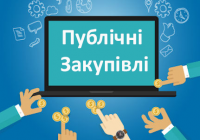 Публічні Закупівлі